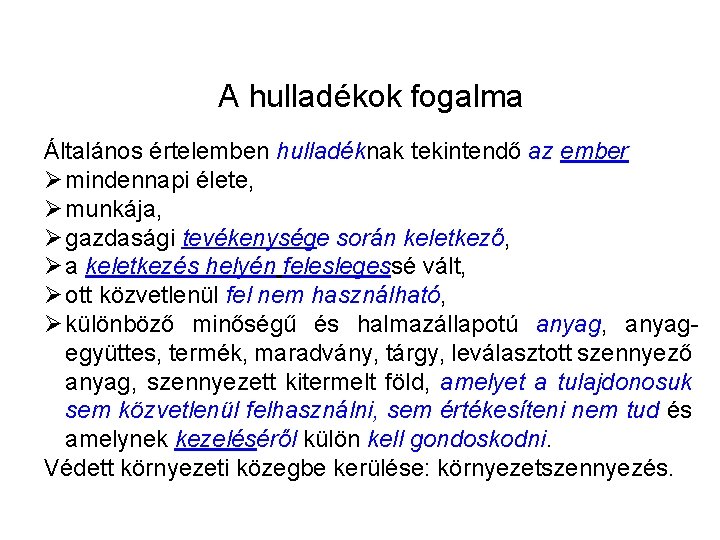 A hulladékok fogalma

Általános értelemben hulladéknak tekintendő az ember
➢ mindennapi élete,
➢ munkája,
➢ gazdasági tevékenysége során keletkező,
➢ a keletkezés helyén feleslegessé vált,
➢ ott közvetlenül fel nem használható,
➢ különböző minőségű és halmazállapotú anyag, anyagegyüttes, termék, maradvány, tárgy, leválasztott szennyező anyag, szennyezett kitermelt föld, amelyet a tulajdonosuk sem közvetlenül felhasználni, sem értékesíteni nem tud és amelynek kezeléséről külön kell gondoskodni.
Védett környezeti közegbe kerülése: környezetszennyezés.